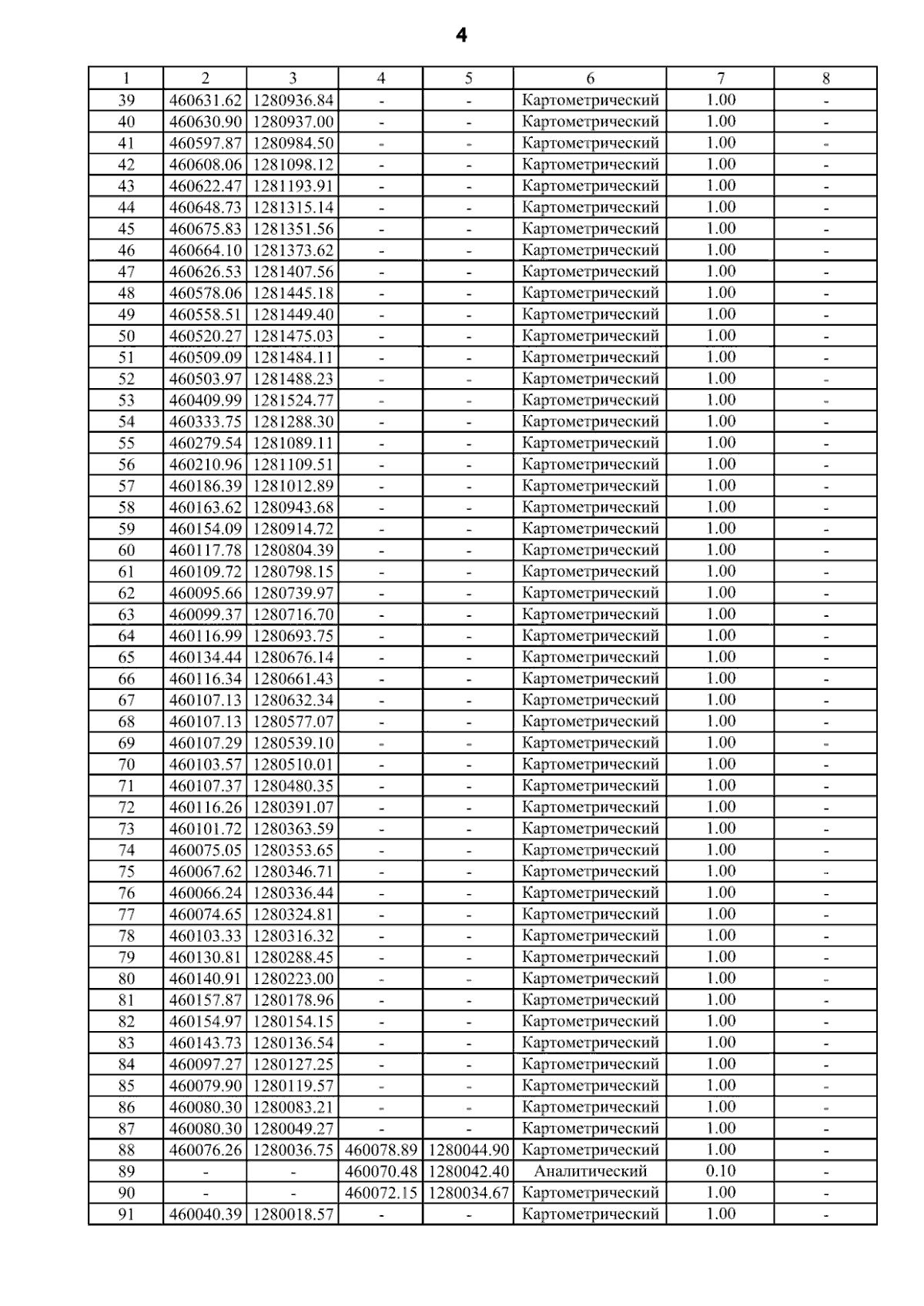 4

| 1 | 2 | 3 | 4 | 5 | 6 | 7 | 8 |
|---|---|---|---|---|---|---|---|
| 39 | 460631.62 | 1280936.84 | - | - | Картометрический | 1.00 | - |
| 40 | 460630.90 | 1280937.00 | - | - | Картометрический | 1.00 | - |
| 41 | 460597.87 | 1280984.50 | - | - | Картометрический | 1.00 | - |
| 42 | 460608.06 | 1281098.12 | - | - | Картометрический | 1.00 | - |
| 43 | 460622.47 | 1281193.91 | - | - | Картометрический | 1.00 | - |
| 44 | 460648.73 | 1281315.14 | - | - | Картометрический | 1.00 | - |
| 45 | 460675.83 | 1281351.56 | - | - | Картометрический | 1.00 | - |
| 46 | 460664.10 | 1281373.62 | - | - | Картометрический | 1.00 | - |
| 47 | 460626.53 | 1281407.56 | - | - | Картометрический | 1.00 | - |
| 48 | 460578.06 | 1281445.18 | - | - | Картометрический | 1.00 | - |
| 49 | 460558.51 | 1281449.40 | - | - | Картометрический | 1.00 | - |
| 50 | 460520.27 | 1281475.03 | - | - | Картометрический | 1.00 | - |
| 51 | 460509.09 | 1281484.11 | - | - | Картометрический | 1.00 | - |
| 52 | 460503.97 | 1281488.23 | - | - | Картометрический | 1.00 | - |
| 53 | 460409.99 | 1281524.77 | - | - | Картометрический | 1.00 | - |
| 54 | 460333.75 | 1281288.30 | - | - | Картометрический | 1.00 | - |
| 55 | 460279.54 | 1281089.11 | - | - | Картометрический | 1.00 | - |
| 56 | 460210.96 | 1281109.51 | - | - | Картометрический | 1.00 | - |
| 57 | 460186.39 | 1281012.89 | - | - | Картометрический | 1.00 | - |
| 58 | 460163.62 | 1280943.68 | - | - | Картометрический | 1.00 | - |
| 59 | 460154.09 | 1280914.72 | - | - | Картометрический | 1.00 | - |
| 60 | 460117.78 | 1280804.39 | - | - | Картометрический | 1.00 | - |
| 61 | 460109.72 | 1280798.15 | - | - | Картометрический | 1.00 | - |
| 62 | 460095.66 | 1280739.97 | - | - | Картометрический | 1.00 | - |
| 63 | 460099.37 | 1280716.70 | - | - | Картометрический | 1.00 | - |
| 64 | 460116.99 | 1280693.75 | - | - | Картометрический | 1.00 | - |
| 65 | 460134.44 | 1280676.14 | - | - | Картометрический | 1.00 | - |
| 66 | 460116.34 | 1280661.43 | - | - | Картометрический | 1.00 | - |
| 67 | 460107.13 | 1280632.34 | - | - | Картометрический | 1.00 | - |
| 68 | 460107.13 | 1280577.07 | - | - | Картометрический | 1.00 | - |
| 69 | 460107.29 | 1280539.10 | - | - | Картометрический | 1.00 | - |
| 70 | 460103.57 | 1280510.01 | - | - | Картометрический | 1.00 | - |
| 71 | 460107.37 | 1280480.35 | - | - | Картометрический | 1.00 | - |
| 72 | 460116.26 | 1280391.07 | - | - | Картометрический | 1.00 | - |
| 73 | 460101.72 | 1280363.59 | - | - | Картометрический | 1.00 | - |
| 74 | 460075.05 | 1280353.65 | - | - | Картометрический | 1.00 | - |
| 75 | 460067.62 | 1280346.71 | - | - | Картометрический | 1.00 | - |
| 76 | 460066.24 | 1280336.44 | - | - | Картометрический | 1.00 | - |
| 77 | 460074.65 | 1280324.81 | - | - | Картометрический | 1.00 | - |
| 78 | 460103.33 | 1280316.32 | - | - | Картометрический | 1.00 | - |
| 79 | 460130.81 | 1280288.45 | - | - | Картометрический | 1.00 | - |
| 80 | 460140.91 | 1280223.00 | - | - | Картометрический | 1.00 | - |
| 81 | 460157.87 | 1280178.96 | - | - | Картометрический | 1.00 | - |
| 82 | 460154.97 | 1280154.15 | - | - | Картометрический | 1.00 | - |
| 83 | 460143.73 | 1280136.54 | - | - | Картометрический | 1.00 | - |
| 84 | 460097.27 | 1280127.25 | - | - | Картометрический | 1.00 | - |
| 85 | 460079.90 | 1280119.57 | - | - | Картометрический | 1.00 | - |
| 86 | 460080.30 | 1280083.21 | - | - | Картометрический | 1.00 | - |
| 87 | 460080.30 | 1280049.27 | - | - | Картометрический | 1.00 | - |
| 88 | 460076.26 | 1280036.75 | 460078.89 | 1280044.90 | Картометрический | 1.00 | - |
| 89 | - | - | 460070.48 | 1280042.40 | Аналитический | 0.10 | - |
| 90 | - | - | 460072.15 | 1280034.67 | Картометрический | 1.00 | - |
| 91 | 460040.39 | 1280018.57 | - | - | Картометрический | 1.00 | - |